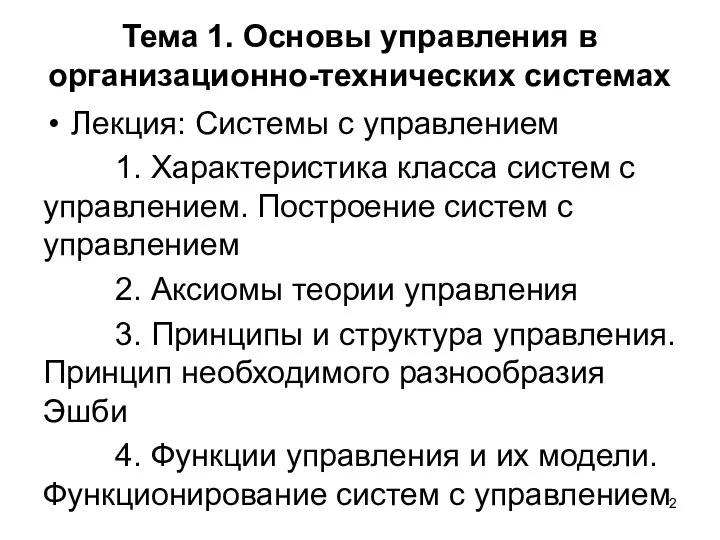 Тема 1. Основы управления в организационно-технических системах

• Лекция: Системы с управлением

1. Характеристика класса систем с управлением. Построение систем с управлением

2. Аксиомы теории управления

3. Принципы и структура управления. Принцип необходимого разнообразия Эшби

4. Функции управления и их модели. Функционирование систем с управлением

2